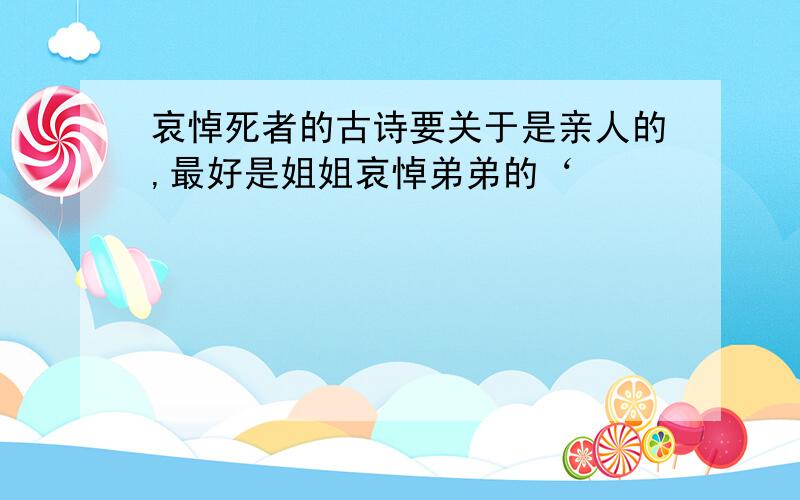 哀悼死者的古诗要关于是亲人的,最好是姐姐哀悼弟弟的‘